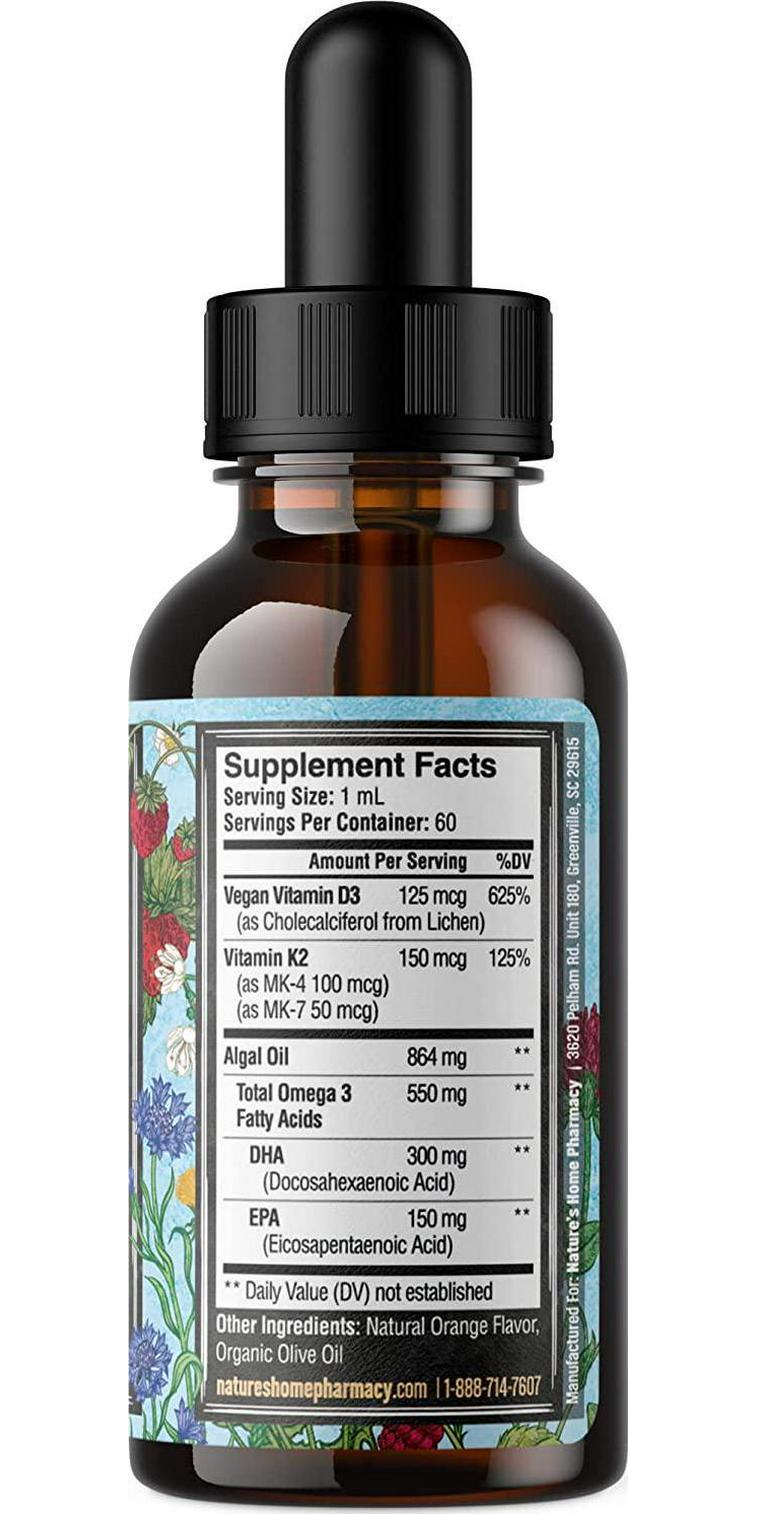 Supplement Facts
Serving Size: 1 mL
Servings Per Container: 60

| | Amount Per Serving | %DV |
|---|---|---|
| Vegan Vitamin D3 (as Cholecalciferol from Lichen) | 125 mcg | 625% |
| Vitamin K2 (as MK-4 100 mcg) (as MK-7 50 mcg) | 150 mcg | 125% |
| Algal Oil | 864 mg | ** |
| Total Omega 3 Fatty Acids | 550 mg | ** |
| DHA (Docosahexaenoic Acid) | 300 mg | ** |
| EPA (Eicosapentaenoic Acid) | 150 mg | ** |

** Daily Value (DV) not established

Other Ingredients: Natural Orange Flavor, Organic Olive Oil

natureshomepharmacy.com | 1-888-714-7607

Manufactured For: Nature's Home Pharmacy | 3620 Pelham Rd. Unit 180, Greenville, SC 29615